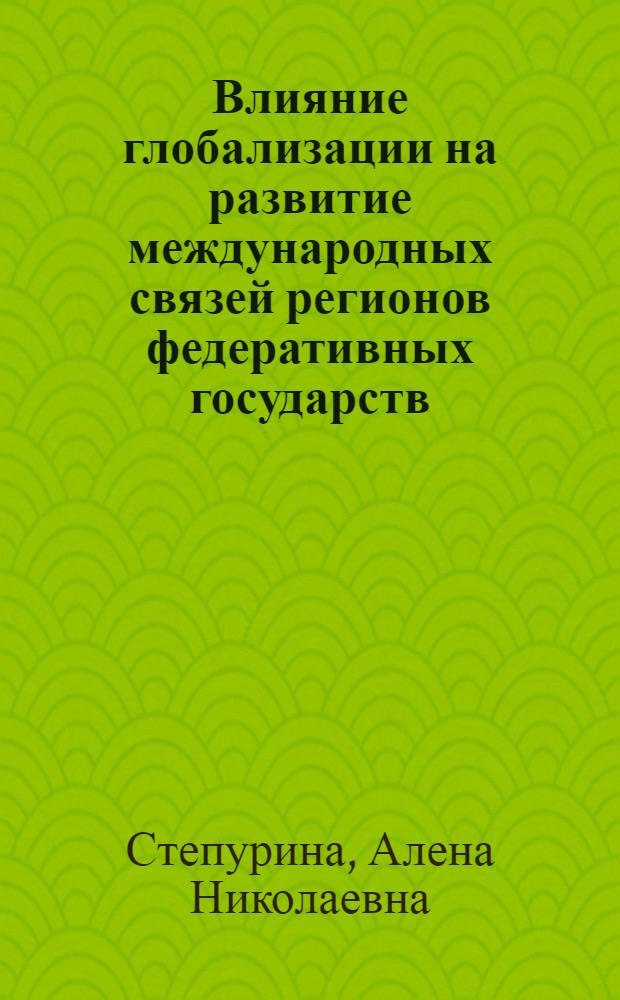 Влияние глобализации на развитие международных связей регионов федеративных государств

Степурина, Алена Николаевна